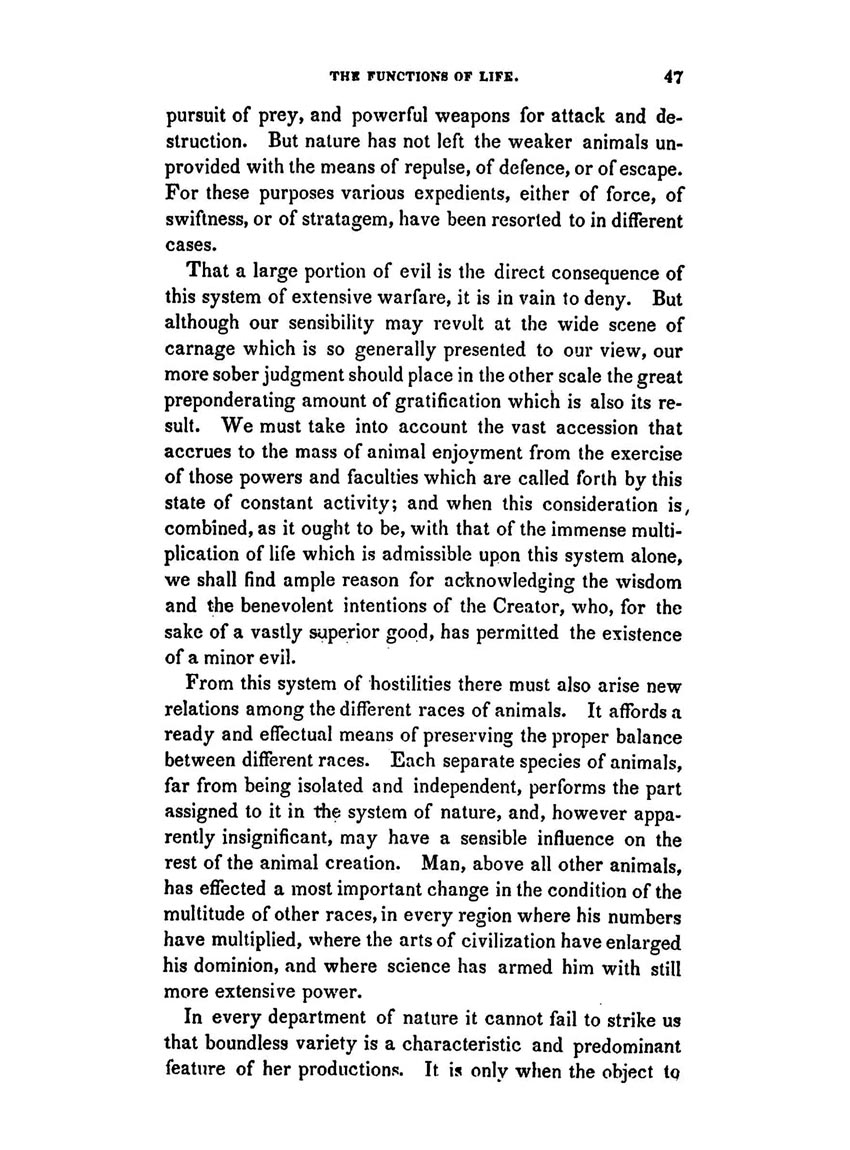 THE FUNCTIONS OF LIFE. 47

pursuit of prey, and powerful weapons for attack and destruction. But nature has not left the weaker animals unprovided with the means of repulse, of defence, or of escape. For these purposes various expedients, either of force, of swiftness, or of stratagem, have been resorted to in different cases.

That a large portion of evil is the direct consequence of this system of extensive warfare, it is in vain to deny. But although our sensibility may revolt at the wide scene of carnage which is so generally presented to our view, our more sober judgment should place in the other scale the great preponderating amount of gratification which is also its result. We must take into account the vast accession that accrues to the mass of animal enjoyment from the exercise of those powers and faculties which are called forth by this state of constant activity; and when this consideration is, combined, as it ought to be, with that of the immense multiplication of life which is admissible upon this system alone, we shall find ample reason for acknowledging the wisdom and the benevolent intentions of the Creator, who, for the sake of a vastly superior good, has permitted the existence of a minor evil.

From this system of hostilities there must also arise new relations among the different races of animals. It affords a ready and effectual means of preserving the proper balance between different races. Each separate species of animals, far from being isolated and independent, performs the part assigned to it in the system of nature, and, however apparently insignificant, may have a sensible influence on the rest of the animal creation. Man, above all other animals, has effected a most important change in the condition of the multitude of other races, in every region where his numbers have multiplied, where the arts of civilization have enlarged his dominion, and where science has armed him with still more extensive power.

In every department of nature it cannot fail to strike us that boundless variety is a characteristic and predominant feature of her productions. It is only when the object to